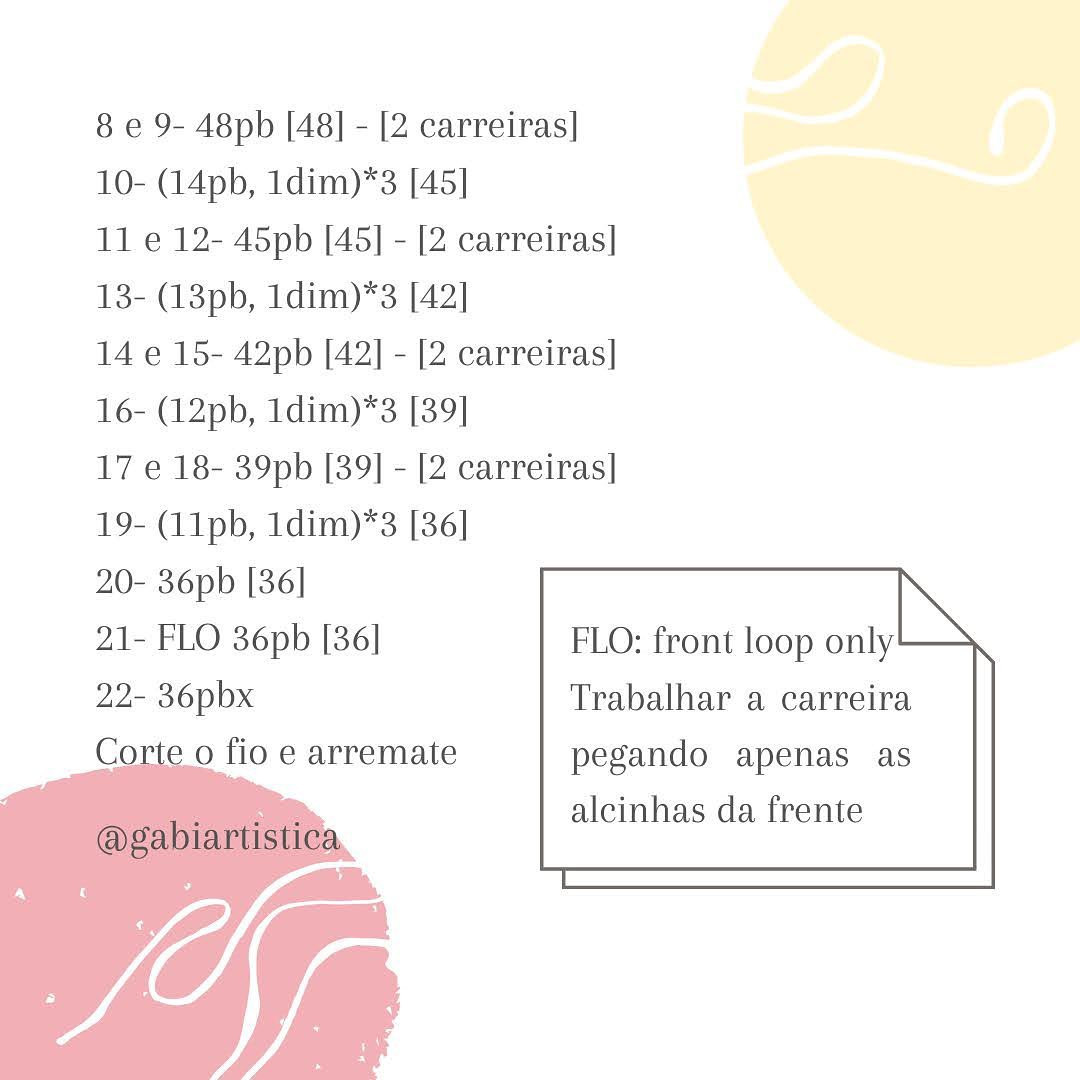 8 e 9- 48pb [48] - [2 carreiras]
10- (14pb, 1dim)*3 [45]
11 e 12- 45pb [45] - [2 carreiras]
13- (13pb, 1dim)*3 [42]
14 e 15- 42pb [42] - [2 carreiras]
16- (12pb, 1dim)*3 [39]
17 e 18- 39pb [39] - [2 carreiras]
19- (11pb, 1dim)*3 [36]
20- 36pb [36]
21- FLO 36pb [36]
22- 36pbx
Corte o fio e arremate

@gabiartistica

FLO: front loop only
Trabalhar a carreira pegando apenas as alcinhas da frente